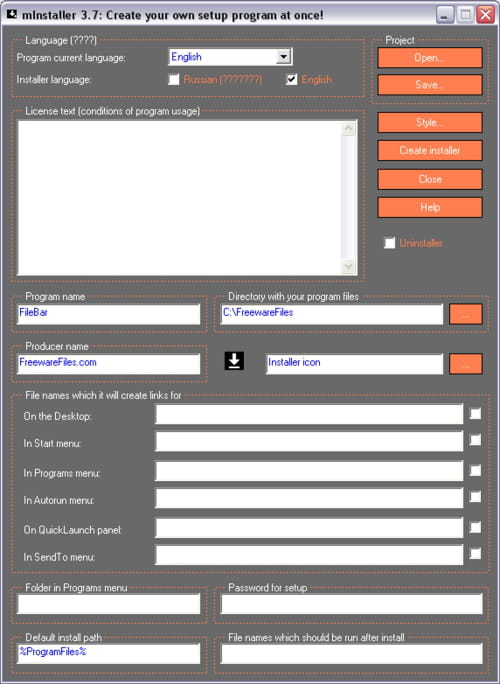 mInstaller 3.7: Create your own setup program at once!

Language (????)
Program current language: English
Installer language: Russian (???????) English

Project
Open...
Save...

License text (conditions of program usage)

Style...
Create installer
Close
Help
Uninstaller

Program name
FileBar

Directory with your program files
C:\FreewareFiles
...

Producer name
FreewareFiles.com

Installer icon
...

File names which it will create links for
On the Desktop:
In Start menu:
In Programs menu:
In Autorun menu:
On QuickLaunch panel:
In SendTo menu:

Folder in Programs menu

Password for setup

Default install path
%ProgramFiles%

File names which should be run after install